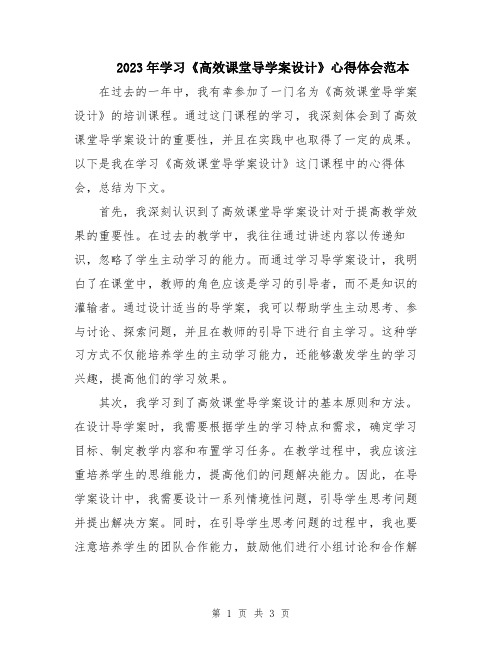 2023年学习《高效课堂导学案设计》心得体会范本

在过去的一年中，我有幸参加了一门名为《高效课堂导学案设计》的培训课程。通过这门课程的学习，我深刻体会到了高效课堂导学案设计的重要性，并且在实践中也取得了一定的成果。以下是我在学习《高效课堂导学案设计》这门课程中的心得体会，总结为下文。

首先，我深刻认识到了高效课堂导学案设计对于提高教学效果的重要性。在过去的教学中，我往往通过讲述内容以传递知识，忽略了学生主动学习的能力。而通过学习导学案设计，我明白了在课堂中，教师的角色应该是学习的引导者，而不是知识的灌输者。通过设计适当的导学案，我可以帮助学生主动思考、参与讨论、探索问题，并且在教师的引导下进行自主学习。这种学习方式不仅能培养学生的主动学习能力，还能够激发学生的学习兴趣，提高他们的学习效果。

其次，我学习到了高效课堂导学案设计的基本原则和方法。在设计导学案时，我需要根据学生的学习特点和需求，确定学习目标、制定教学内容和布置学习任务。在教学过程中，我应该注重培养学生的思维能力，提高他们的问题解决能力。因此，在导学案设计中，我需要设计一系列情境性问题，引导学生思考问题并提出解决方案。同时，在引导学生思考问题的过程中，我也要注意培养学生的团队合作能力，鼓励他们进行小组讨论和合作解

第 1 页 共 3 页